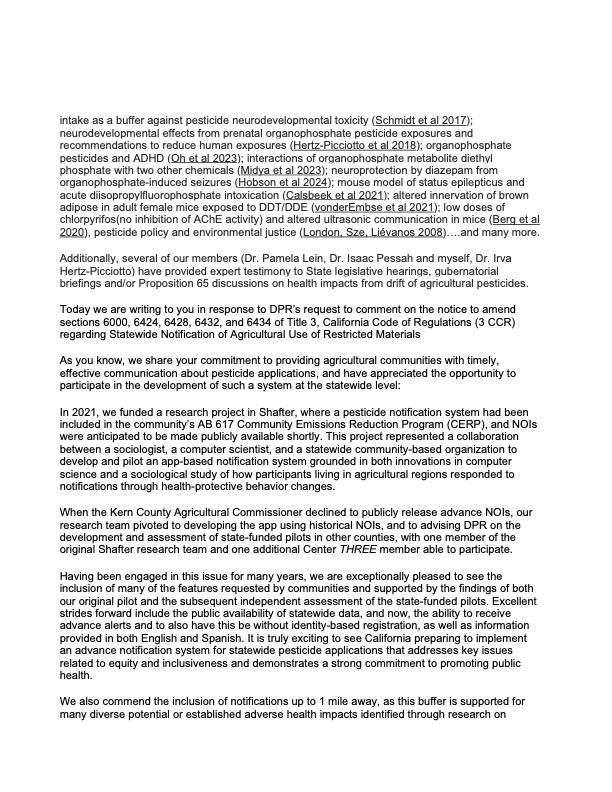 intake as a buffer against pesticide neurodevelopmental toxicity (Schmidt et al 2017); neurodevelopmental effects from prenatal organophosphate pesticide exposures and recommendations to reduce human exposures (Hertz-Picciotto et al 2018); organophosphate pesticides and ADHD (Oh et al 2023); interactions of organophosphate metabolite diethyl phosphate with two other chemicals (Midya et al 2023); neuroprotection by diazepam from organophosphate-induced seizures (Hobson et al 2024); mouse model of status epilepticus and acute diisopropylfluorophosphate intoxication (Calsbeek et al 2021); altered innervation of brown adipose in adult female mice exposed to DDT/DDE (vonderEmbse et al 2021); low doses of chlorpyrifos(no inhibition of AChE activity) and altered ultrasonic communication in mice (Berg et al 2020), pesticide policy and environmental justice (London, Sze, Liévanos 2008)….and many more.

Additionally, several of our members (Dr. Pamela Lein, Dr. Isaac Pessah and myself, Dr. Irva Hertz-Picciotto) have provided expert testimony to State legislative hearings, gubernatorial briefings and/or Proposition 65 discussions on health impacts from drift of agricultural pesticides.

Today we are writing to you in response to DPR's request to comment on the notice to amend sections 6000, 6424, 6428, 6432, and 6434 of Title 3, California Code of Regulations (3 CCR) regarding Statewide Notification of Agricultural Use of Restricted Materials

As you know, we share your commitment to providing agricultural communities with timely, effective communication about pesticide applications, and have appreciated the opportunity to participate in the development of such a system at the statewide level:

In 2021, we funded a research project in Shafter, where a pesticide notification system had been included in the community's AB 617 Community Emissions Reduction Program (CERP), and NOIs were anticipated to be made publicly available shortly. This project represented a collaboration between a sociologist, a computer scientist, and a statewide community-based organization to develop and pilot an app-based notification system grounded in both innovations in computer science and a sociological study of how participants living in agricultural regions responded to notifications through health-protective behavior changes.

When the Kern County Agricultural Commissioner declined to publicly release advance NOIs, our research team pivoted to developing the app using historical NOIs, and to advising DPR on the development and assessment of state-funded pilots in other counties, with one member of the original Shafter research team and one additional Center THREE member able to participate.

Having been engaged in this issue for many years, we are exceptionally pleased to see the inclusion of many of the features requested by communities and supported by the findings of both our original pilot and the subsequent independent assessment of the state-funded pilots. Excellent strides forward include the public availability of statewide data, and now, the ability to receive advance alerts and to also have this be without identity-based registration, as well as information provided in both English and Spanish. It is truly exciting to see California preparing to implement an advance notification system for statewide pesticide applications that addresses key issues related to equity and inclusiveness and demonstrates a strong commitment to promoting public health.

We also commend the inclusion of notifications up to 1 mile away, as this buffer is supported for many diverse potential or established adverse health impacts identified through research on